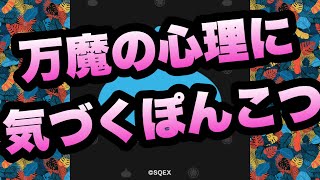 万魔の心理に
気づくぽんこつ

©SQEX